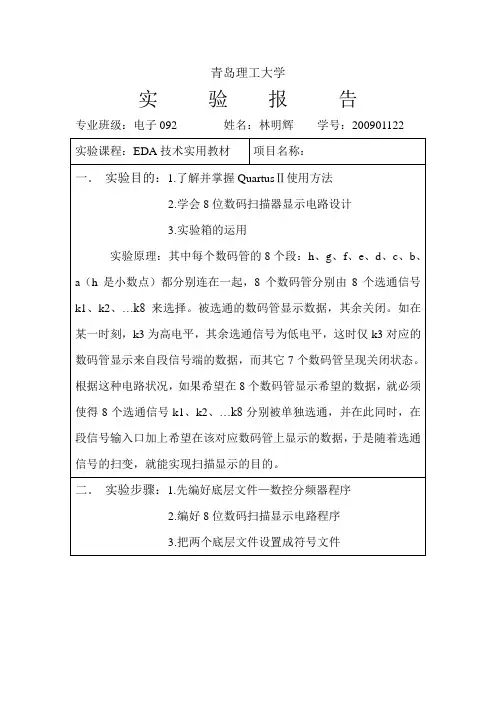 青岛理工大学

实 验 报 告

专业班级：电子 092 姓名：林明辉 学号：200901122

| 实验课程：EDA 技术实用教材 | 项目名称： |
|---|---|

一． 实验目的：1.了解并掌握 QuartusⅡ使用方法

2.学会 8 位数码扫描器显示电路设计

3.实验箱的运用

实验原理：其中每个数码管的 8 个段：h、g、f、e、d、c、b、a（h 是小数点）都分别连在一起，8 个数码管分别由 8 个选通信号 k1、k2、…k8 来选择。被选通的数码管显示数据，其余关闭。如在某一时刻，k3 为高电平，其余选通信号为低电平，这时仅 k3 对应的数码管显示来自段信号端的数据，而其它 7 个数码管呈现关闭状态。根据这种电路状况，如果希望在 8 个数码管显示希望的数据，就必须使得 8 个选通信号 k1、k2、…k8 分别被单独选通，并在此同时，在段信号输入口加上希望在该对应数码管上显示的数据，于是随着选通信号的扫变，就能实现扫描显示的目的。

二． 实验步骤：1.先编好底层文件—数控分频器程序

2.编好 8 位数码扫描显示电路程序

3.把两个底层文件设置成符号文件